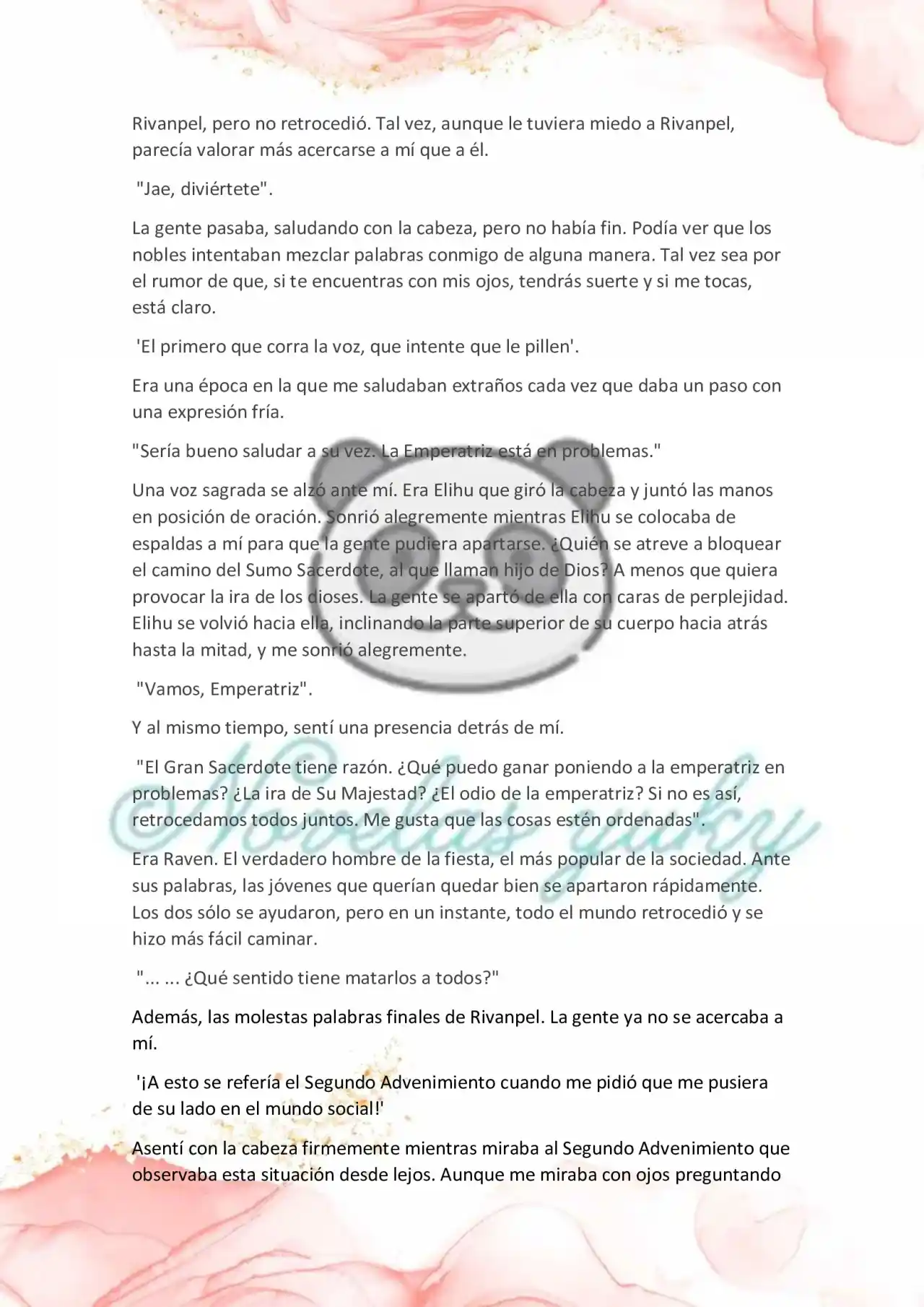 Rivanpel, pero no retrocedió. Tal vez, aunque le tuviera miedo a Rivanpel, parecía valorar más acercarse a mí que a él.

"Jae, diviértete".

La gente pasaba, saludando con la cabeza, pero no había fin. Podía ver que los nobles intentaban mezclar palabras conmigo de alguna manera. Tal vez sea por el rumor de que, si te encuentras con mis ojos, tendrás suerte y si me tocas, está claro.

'El primero que corra la voz, que intente que le pillen'.

Era una época en la que me saludaban extraños cada vez que daba un paso con una expresión fría.

"Sería bueno saludar a su vez. La Emperatriz está en problemas."

Una voz sagrada se alzó ante mí. Era Elihu que giró la cabeza y juntó las manos en posición de oración. Sonrió alegremente mientras Elihu se colocaba de espaldas a mí para que la gente pudiera apartarse. ¿Quién se atreve a bloquear el camino del Sumo Sacerdote, al que llaman hijo de Dios? A menos que quiera provocar la ira de los dioses. La gente se apartó de ella con caras de perplejidad. Elihu se volvió hacia ella, inclinando la parte superior de su cuerpo hacia atrás hasta la mitad, y me sonrió alegremente.

"Vamos, Emperatriz".

Y al mismo tiempo, sentí una presencia detrás de mí.

"El Gran Sacerdote tiene razón. ¿Qué puedo ganar poniendo a la emperatriz en problemas? ¿La ira de Su Majestad? ¿El odio de la emperatriz? Si no es así, retrocedamos todos juntos. Me gusta que las cosas estén ordenadas".

Era Raven. El verdadero hombre de la fiesta, el más popular de la sociedad. Ante sus palabras, las jóvenes que querían quedar bien se apartaron rápidamente. Los dos sólo se ayudaron, pero en un instante, todo el mundo retrocedió y se hizo más fácil caminar.

"... ... ¿Qué sentido tiene matarlos a todos?"

Además, las molestas palabras finales de Rivanpel. La gente ya no se acercaba a mí.

'¡A esto se refería el Segundo Advenimiento cuando me pidió que me pusiera de su lado en el mundo social!'

Asentí con la cabeza firmemente mientras miraba al Segundo Advenimiento que observaba esta situación desde lejos. Aunque me miraba con ojos preguntando

@Novelas yuky